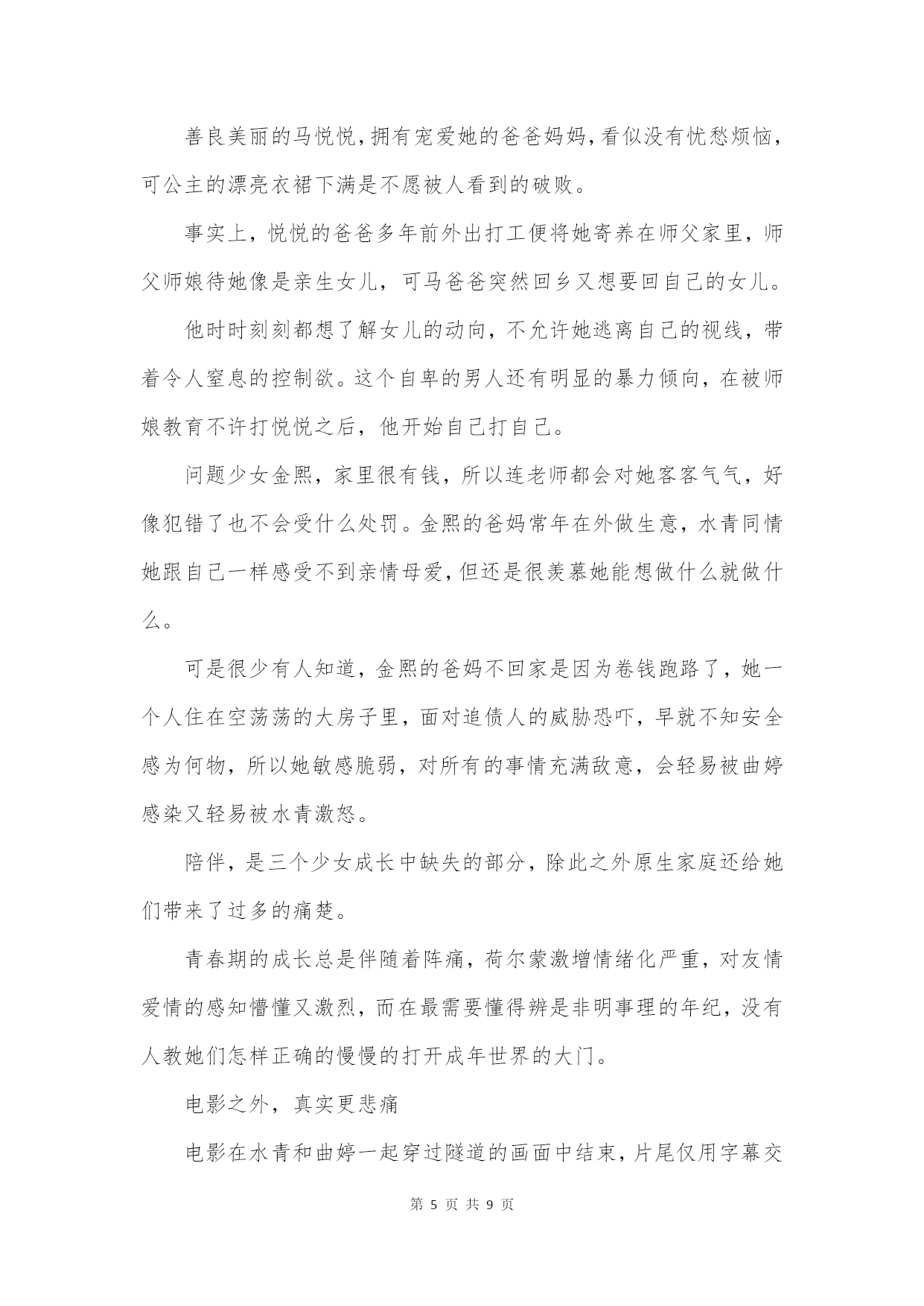 善良美丽的马悦悦，拥有宠爱她的爸爸妈妈，看似没有忧愁烦恼，可公主的漂亮衣裙下满是不愿被人看到的破败。

事实上，悦悦的爸爸多年前外出打工便将她寄养在师父家里，师父师娘待她像是亲生女儿，可马爸爸突然回乡又想要回自己的女儿。

他时时刻刻都想了解女儿的动向，不允许她逃离自己的视线，带着令人窒息的控制欲。这个自卑的男人还有明显的暴力倾向，在被师娘教育不许打悦悦之后，他开始自己打自己。

问题少女金熙，家里很有钱，所以连老师都会对她客客气气，好像犯错了也不会受什么处罚。金熙的爸妈常年在外做生意，水青同情她跟自己一样感受不到亲情母爱，但还是很羡慕她能想做什么就做什么。

可是很少有人知道，金熙的爸妈不回家是因为卷钱跑路了，她一个人住在空荡荡的大房子里，面对追债人的威胁恐吓，早就不知安全感为何物，所以她敏感脆弱，对所有的事情充满敌意，会轻易被曲婷感染又轻易被水青激怒。

陪伴，是三个少女成长中缺失的部分，除此之外原生家庭还给她们带来了过多的痛楚。

青春期的成长总是伴随着阵痛，荷尔蒙激增情绪化严重，对友情爱情的感知懵懂又激烈，而在最需要懂得辨是非明事理的年纪，没有人教她们怎样正确的慢慢的打开成年世界的大门。

电影之外，真实更悲痛

电影在水青和曲婷一起穿过隧道的画面中结束，片尾仅用字幕交

第 5 页 共 9 页